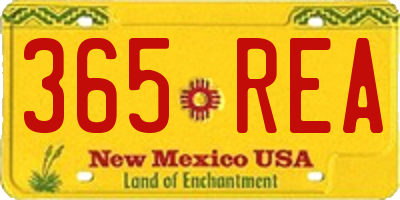 365 REA

New Mexico USA
Land of Enchantment